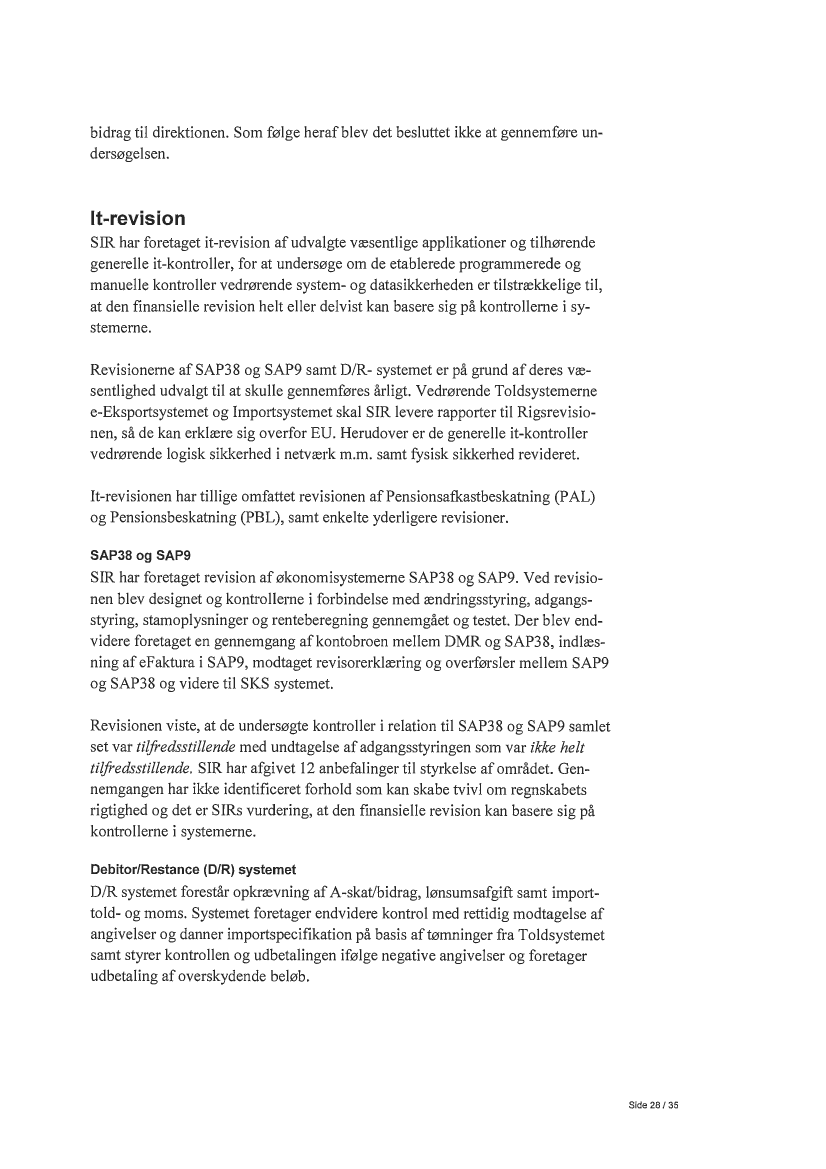 bidrag til direktionen. Som følge heraf blev det besluttet ikke at gennemføre undersøgelsen.

It-revision
SIR har foretaget it-revision af udvalgte væsentlige applikationer og tilhørende generelle it-kontroller, for at undersøge om de etablerede programmerede og manuelle kontroller vedrørende system- og datasikkerheden er tilstrækkelige til, at den finansielle revision helt eller delvist kan basere sig på kontrollerne i systemerne.

Revisionerne af SAP38 og SAP9 samt D/R- systemet er på grund af deres væsentlighed udvalgt til at skulle gennemføres årligt. Vedrørende Toldsystemerne e-Eksportsystemet og Importsystemet skal SIR levere rapporter til Rigsrevisionen, så de kan erklære sig overfor EU. Herudover er de generelle it-kontroller vedrørende logisk sikkerhed i netværk m.m. samt fysisk sikkerhed revideret.

It-revisionen har tillige omfattet revisionen af Pensionsafkastbeskatning (PAL) og Pensionsbeskatning (PBL), samt enkelte yderligere revisioner.

SAP38 og SAP9
SIR har foretaget revision af økonomisystemerne SAP38 og SAP9. Ved revisionen blev designet og kontrollerne i forbindelse med ændringsstyring, adgangsstyring, stamoplysninger og renteberegning gennemgået og testet. Der blev endvidere foretaget en gennemgang af kontobroen mellem DMR og SAP38, indlæsning af eFaktura i SAP9, modtaget revisorerklæring og overførsler mellem SAP9 og SAP38 og videre til SKS systemet.

Revisionen viste, at de undersøgte kontroller i relation til SAP38 og SAP9 samlet set var tilfredsstillende med undtagelse af adgangsstyringen som var ikke helt tilfredsstillende. SIR har afgivet 12 anbefalinger til styrkelse af området. Gennemgangen har ikke identificeret forhold som kan skabe tvivl om regnskabets rigtighed og det er SIRs vurdering, at den finansielle revision kan basere sig på kontrollerne i systemerne.

Debitor/Restance (D/R) systemet
D/R systemet forestår opkrævning af A-skat/bidrag, lønsumsafgift samt importtold- og moms. Systemet foretager endvidere kontrol med rettidig modtagelse af angivelser og danner importspecifikation på basis af tømninger fra Toldsystemet samt styrer kontrollen og udbetalingen ifølge negative angivelser og foretager udbetaling af overskydende beløb.

Side 28 / 35